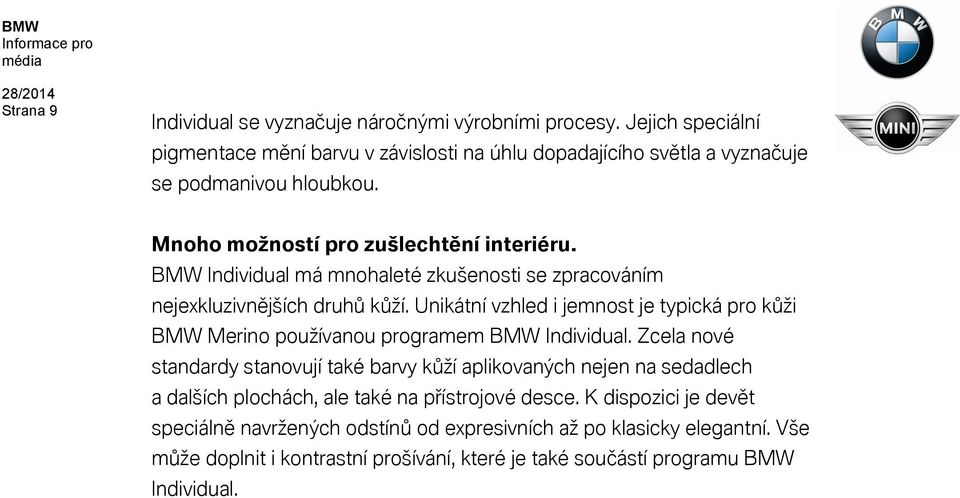 BMW
Informace pro média

28/2014
Strana 9

BMW

MINI

Individual se vyznačuje náročnými výrobními procesy. Jejich speciální pigmentace mění barvu v závislosti na úhlu dopadajícího světla a vyznačuje se podmanivou hloubkou.

Mnoho možností pro zušlechtění interiéru.
BMW Individual má mnohaleté zkušenosti se zpracováním nejexkluzivnějších druhů kůží. Unikátní vzhled i jemnost je typická pro kůži BMW Merino používanou programem BMW Individual. Zcela nové standardy stanovují také barvy kůží aplikovaných nejen na sedadlech a dalších plochách, ale také na přístrojové desce. K dispozici je devět speciálně navržených odstínů od expresivních až po klasicky elegantní. Vše může doplnit i kontrastní prošívání, které je také součástí programu BMW Individual.